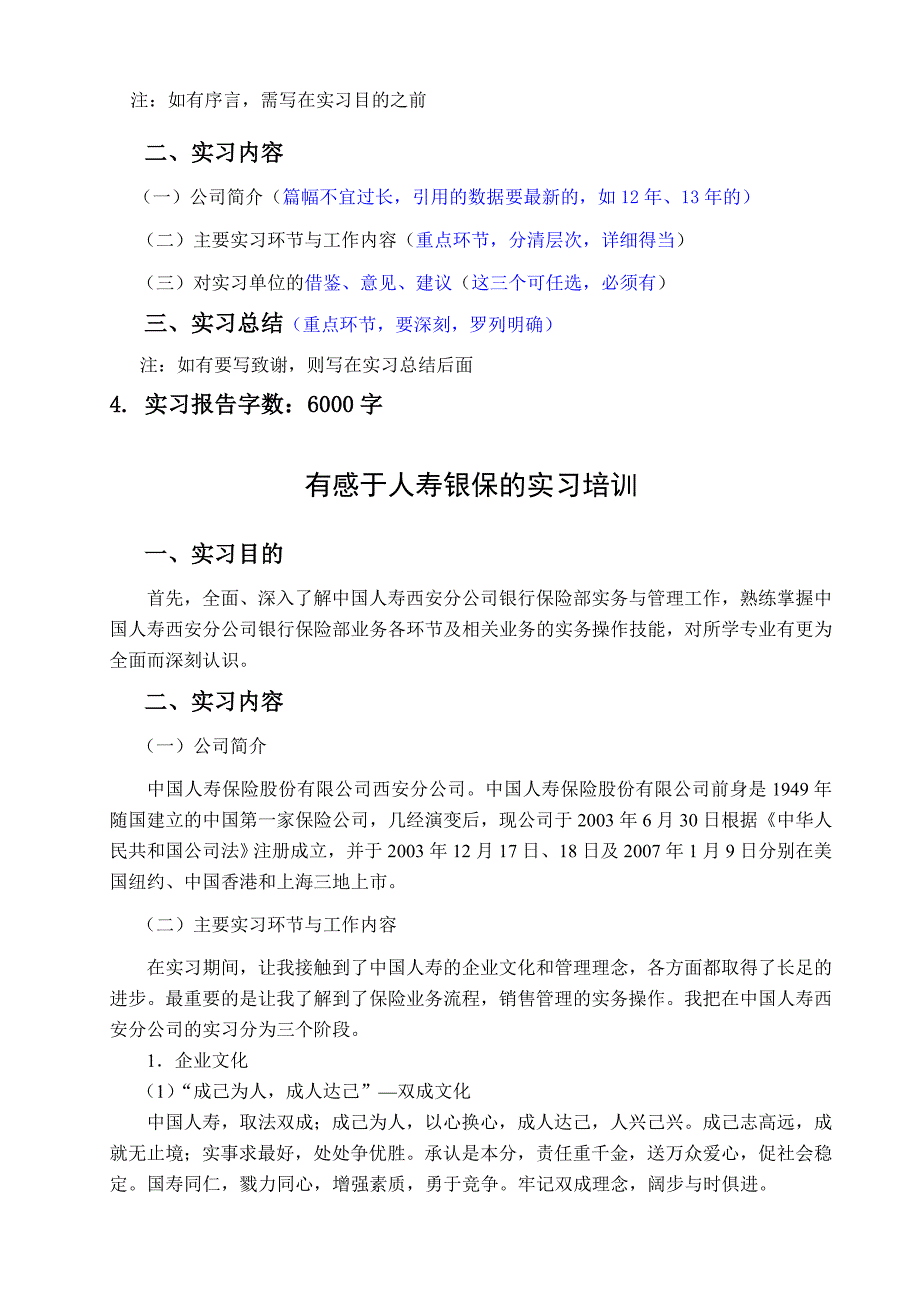 注：如有序言，需写在实习目的之前

二、实习内容

（一）公司简介（篇幅不宜过长，引用的数据要最新的，如 12 年、13 年的）

（二）主要实习环节与工作内容（重点环节，分清层次，详细得当）

（三）对实习单位的借鉴、意见、建议（这三个可任选，必须有）

三、实习总结（重点环节，要深刻，罗列明确）

注：如有要写致谢，则写在实习总结后面

4. 实习报告字数：6000 字

有感于人寿银保的实习培训

一、实习目的

首先，全面、深入了解中国人寿西安分公司银行保险部实务与管理工作，熟练掌握中国人寿西安分公司银行保险部业务各环节及相关业务的实务操作技能，对所学专业有更为全面而深刻认识。

二、实习内容

（一）公司简介

中国人寿保险股份有限公司西安分公司。中国人寿保险股份有限公司前身是 1949 年随国建立的中国第一家保险公司，几经演变后，现公司于 2003 年 6 月 30 日根据《中华人民共和国公司法》注册成立，并于 2003 年 12 月 17 日、18 日及 2007 年 1 月 9 日分别在美国纽约、中国香港和上海三地上市。

（二）主要实习环节与工作内容

在实习期间，让我接触到了中国人寿的企业文化和管理理念，各方面都取得了长足的进步。最重要的是让我了解到了保险业务流程，销售管理的实务操作。我把在中国人寿西安分公司的实习分为三个阶段。

1．企业文化

(1)“成己为人，成人达己”—双成文化

中国人寿，取法双成；成己为人，以心换心，成人达己，人兴己兴。成己志高远，成就无止境；实事求最好，处处争优胜。承认是本分，责任重千金，送万众爱心，促社会稳定。国寿同仁，戮力同心，增强素质，勇于竞争。牢记双成理念，阔步与时俱进。